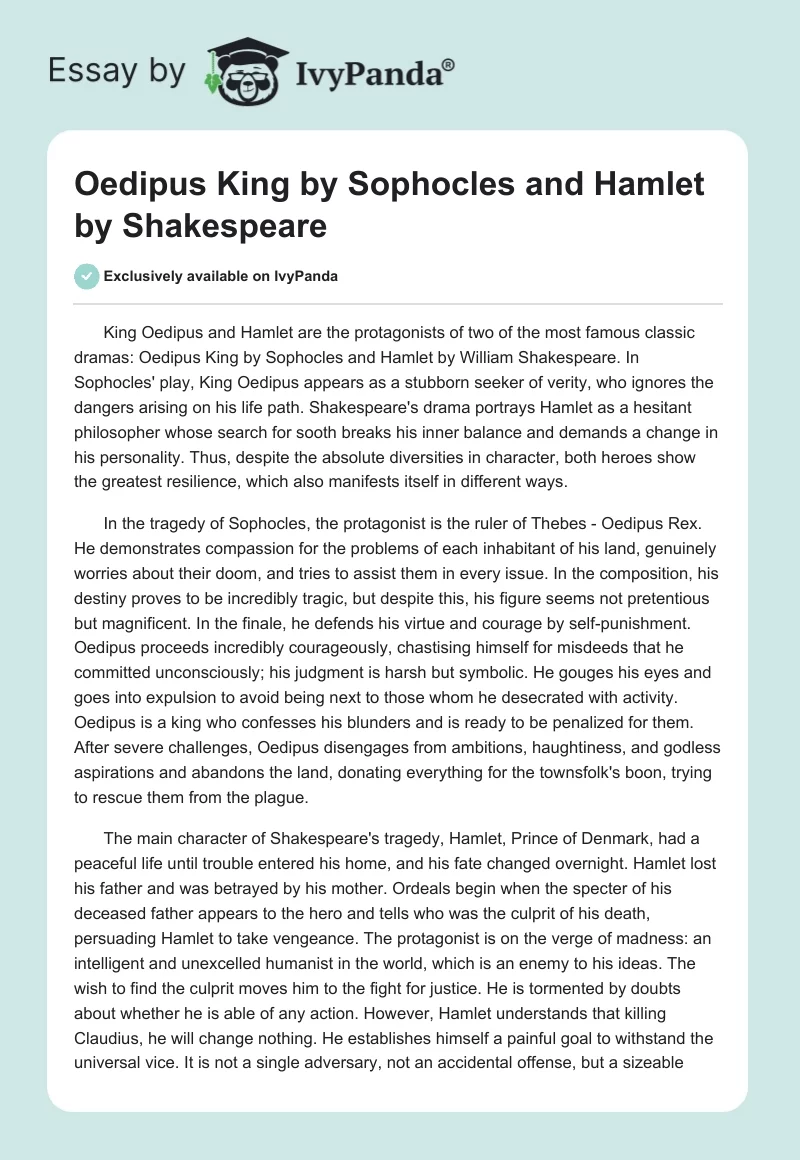 Essay by IvyPanda®

Oedipus King by Sophocles and Hamlet by Shakespeare

Exclusively available on IvyPanda

King Oedipus and Hamlet are the protagonists of two of the most famous classic dramas: Oedipus King by Sophocles and Hamlet by William Shakespeare. In Sophocles' play, King Oedipus appears as a stubborn seeker of verity, who ignores the dangers arising on his life path. Shakespeare's drama portrays Hamlet as a hesitant philosopher whose search for sooth breaks his inner balance and demands a change in his personality. Thus, despite the absolute diversities in character, both heroes show the greatest resilience, which also manifests itself in different ways.

In the tragedy of Sophocles, the protagonist is the ruler of Thebes - Oedipus Rex. He demonstrates compassion for the problems of each inhabitant of his land, genuinely worries about their doom, and tries to assist them in every issue. In the composition, his destiny proves to be incredibly tragic, but despite this, his figure seems not pretentious but magnificent. In the finale, he defends his virtue and courage by self-punishment. Oedipus proceeds incredibly courageously, chastising himself for misdeeds that he committed unconsciously; his judgment is harsh but symbolic. He gouges his eyes and goes into expulsion to avoid being next to those whom he desecrated with activity. Oedipus is a king who confesses his blunders and is ready to be penalized for them. After severe challenges, Oedipus disengages from ambitions, haughtiness, and godless aspirations and abandons the land, donating everything for the townsfolk's boon, trying to rescue them from the plague.

The main character of Shakespeare's tragedy, Hamlet, Prince of Denmark, had a peaceful life until trouble entered his home, and his fate changed overnight. Hamlet lost his father and was betrayed by his mother. Ordeals begin when the specter of his deceased father appears to the hero and tells who was the culprit of his death, persuading Hamlet to take vengeance. The protagonist is on the verge of madness: an intelligent and unexcelled humanist in the world, which is an enemy to his ideas. The wish to find the culprit moves him to the fight for justice. He is tormented by doubts about whether he is able of any action. However, Hamlet understands that killing Claudius, he will change nothing. He establishes himself a painful goal to withstand the universal vice. It is not a single adversary, not an accidental offense, but a sizeable